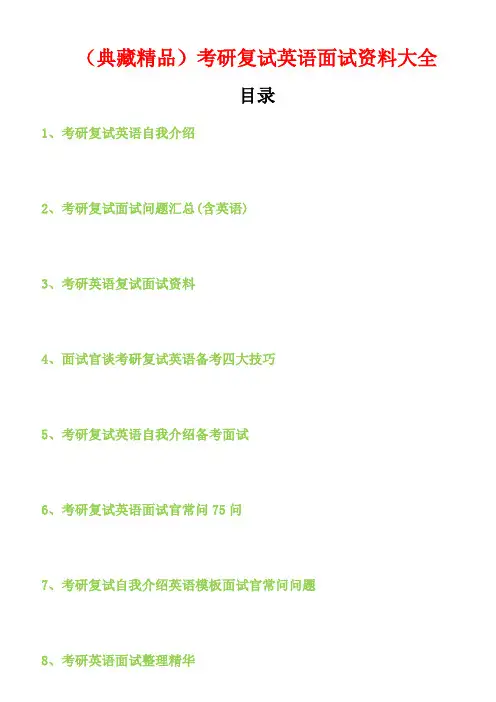 （典藏精品）考研复试英语面试资料大全

目录

1、考研复试英语自我介绍

2、考研复试面试问题汇总(含英语)

3、考研英语复试面试资料

4、面试官谈考研复试英语备考四大技巧

5、考研复试英语自我介绍备考面试

6、考研复试英语面试官常问75问

7、考研复试自我介绍英语模板面试官常问问题

8、考研英语面试整理精华